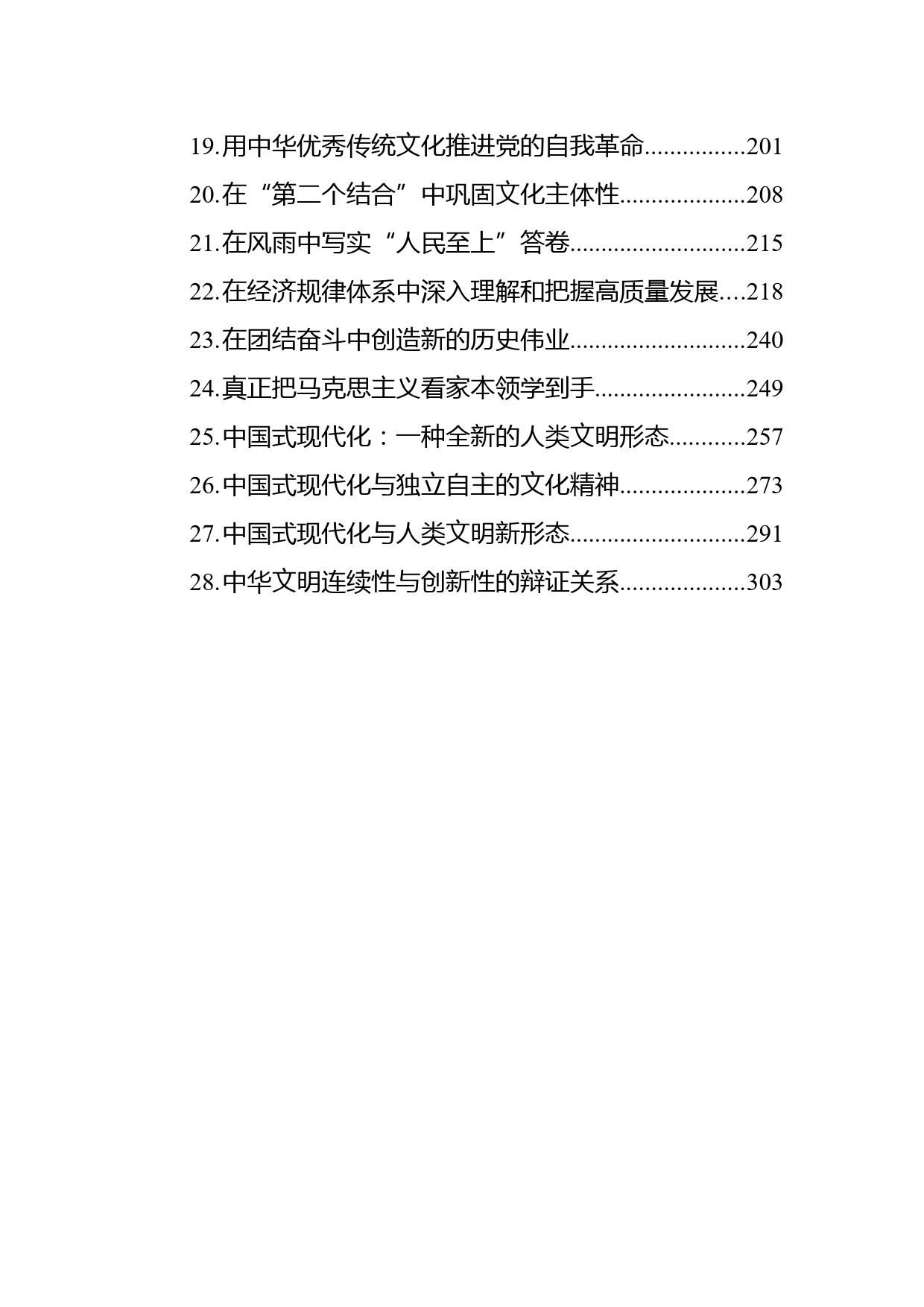 19.用中华优秀传统文化推进党的自我革命................201
20.在“第二个结合”中巩固文化主体性....................208
21.在风雨中写实“人民至上”答卷............................215
22.在经济规律体系中深入理解和把握高质量发展....218
23.在团结奋斗中创造新的历史伟业............................240
24.真正把马克思主义看家本领学到手........................249
25.中国式现代化：一种全新的人类文明形态............257
26.中国式现代化与独立自主的文化精神....................273
27.中国式现代化与人类文明新形态............................291
28.中华文明连续性与创新性的辩证关系....................303